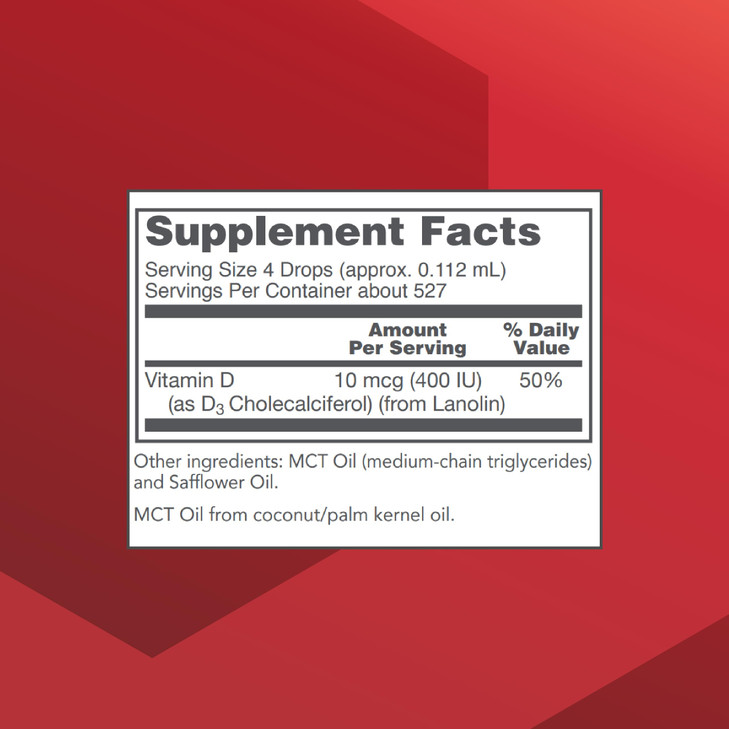 Supplement Facts
Serving Size 4 Drops (approx. 0.112 mL)
Servings Per Container about 527

| | Amount Per Serving | % Daily Value |
|---|---|---|
| Vitamin D (as $D_3$ Cholecalciferol) (from Lanolin) | 10 mcg (400 IU) | 50% |

Other ingredients: MCT Oil (medium-chain triglycerides) and Safflower Oil.

MCT Oil from coconut/palm kernel oil.